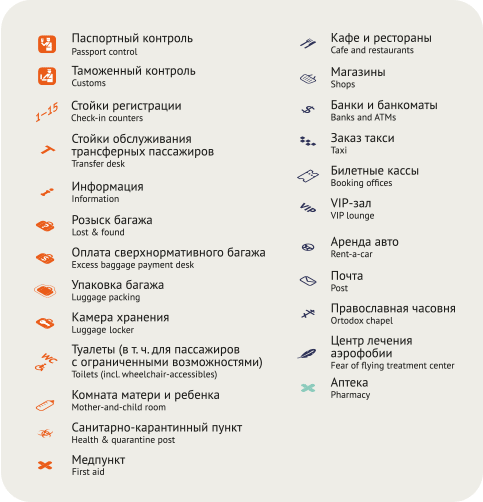 Паспортный контроль
Passport control

Таможенный контроль
Customs

1–15
Стойки регистрации
Check-in counters

Стойки обслуживания трансферных пассажиров
Transfer desk

Информация
Information

Розыск багажа
Lost & found

Оплата сверхнормативного багажа
Excess baggage payment desk

Упаковка багажа
Luggage packing

Камера хранения
Luggage locker

WC
Туалеты (в т. ч. для пассажиров с ограниченными возможностями)
Toilets (incl. wheelchair-accessibles)

Комната матери и ребенка
Mother-and-child room

Санитарно-карантинный пункт
Health & quarantine post

Медпункт
First aid

Кафе и рестораны
Cafe and restaurants

Магазины
Shops

Банки и банкоматы
Banks and ATMs

Заказ такси
Taxi

Билетные кассы
Booking offices

VIP
VIP-зал
VIP lounge

Аренда авто
Rent-a-car

Почта
Post

Православная часовня
Ortodox chapel

Центр лечения аэрофобии
Fear of flying treatment center

Аптека
Pharmacy